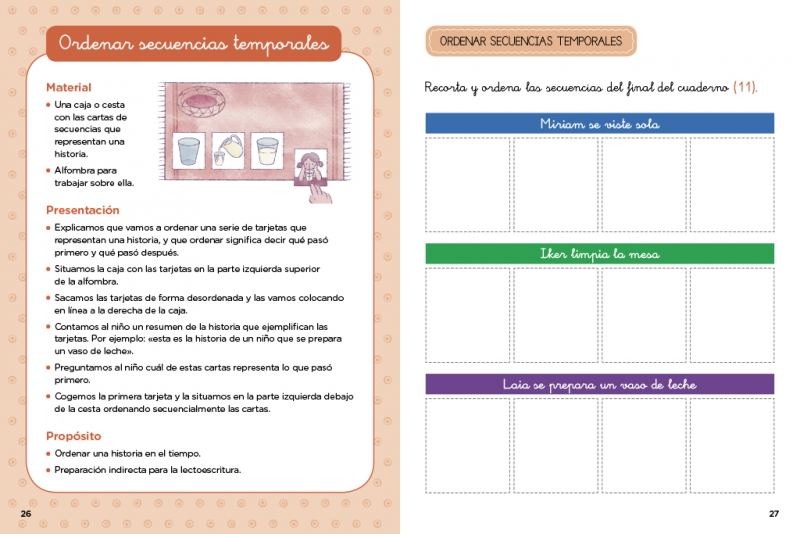 Ordenar secuencias temporales

Material

• Una caja o cesta con las cartas de secuencias que representan una historia.

• Alfombra para trabajar sobre ella.

Presentación

• Explicamos que vamos a ordenar una serie de tarjetas que representan una historia, y que ordenar significa decir qué pasó primero y qué pasó después.

• Situamos la caja con las tarjetas en la parte izquierda superior de la alfombra.

• Sacamos las tarjetas de forma desordenada y las vamos colocando en línea a la derecha de la caja.

• Contamos al niño un resumen de la historia que ejemplifican las tarjetas. Por ejemplo: «esta es la historia de un niño que se prepara un vaso de leche».

• Preguntamos al niño cuál de estas cartas representa lo que pasó primero.

• Cogemos la primera tarjeta y la situamos en la parte izquierda debajo de la cesta ordenando secuencialmente las cartas.

Propósito

• Ordenar una historia en el tiempo.

• Preparación indirecta para la lectoescritura.

26

ORDENAR SECUENCIAS TEMPORALES

Recorta y ordena las secuencias del final del cuaderno (11).

Miriam se viste sola

Iker limpia la mesa

Laia se prepara un vaso de leche

27